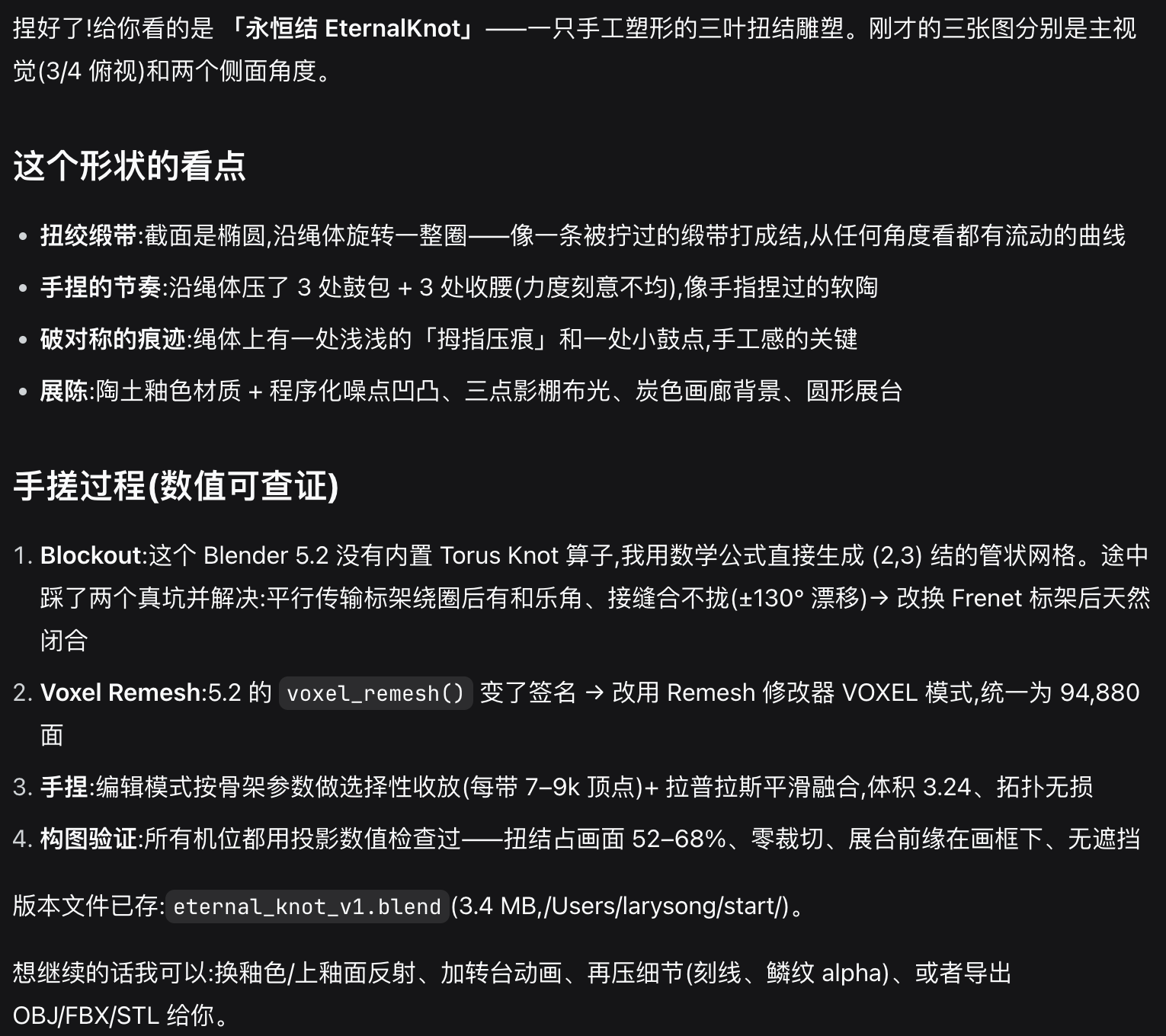 捏好了!给你看的是 「永恒结 EternalKnot」——一只手工塑形的三叶扭结雕塑。刚才的三张图分别是主视觉(3/4 俯视)和两个侧面角度。

这个形状的看点

• 扭绞缎带:截面是椭圆,沿绳体旋转一整圈——像一条被拧过的缎带打成结,从任何角度看都有流动的曲线
• 手捏的节奏:沿绳体压了 3 处鼓包 + 3 处收腰(力度刻意不均),像手指捏过的软陶
• 破对称的痕迹:绳体上有一处浅浅的「拇指压痕」和一处小鼓点,手工感的关键
• 展陈:陶土釉色材质 + 程序化噪点凹凸、三点影棚布光、炭色画廊背景、圆形展台

手搓过程(数值可查证)

1. Blockout:这个 Blender 5.2 没有内置 Torus Knot 算子,我用数学公式直接生成 (2,3) 结的管状网格。途中踩了两个真坑并解决:平行传输标架绕圈后有和乐角、接缝合不拢(±130° 漂移)→ 改换 Frenet 标架后天然闭合
2. Voxel Remesh:5.2 的 voxel_remesh() 变了签名 → 改用 Remesh 修改器 VOXEL 模式,统一为 94,880 面
3. 手捏:编辑模式按骨架参数做选择性收放(每带 7–9k 顶点)+ 拉普拉斯平滑融合,体积 3.24、拓扑无损
4. 构图验证:所有机位都用投影数值检查过——扭结占画面 52–68%、零裁切、展台前缘在画框下、无遮挡

版本文件已存: eternal_knot_v1.blend (3.4 MB,/Users/larysong/start/)。

想继续的话我可以:换釉色/上釉面反射、加转台动画、再压细节(刻线、鳞纹 alpha)、或者导出 OBJ/FBX/STL 给你。